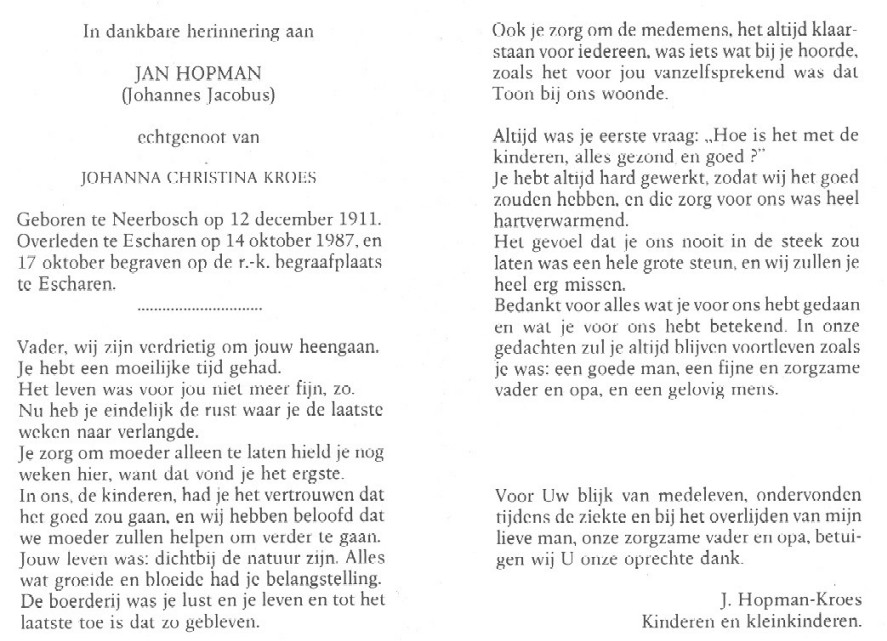 In dankbare herinnering aan

JAN HOPMAN
(Johannes Jacobus)

echtgenoot van

JOHANNA CHRISTINA KROES

Geboren te Neerbosch op 12 december 1911. Overleden te Escharen op 14 oktober 1987, en 17 oktober begraven op de r.-k. begraafplaats te Escharen.

..............................

Vader, wij zijn verdrietig om jouw heengaan. Je hebt een moeilijke tijd gehad.
Het leven was voor jou niet meer fijn, zo.
Nu heb je eindelijk de rust waar je de laatste weken naar verlangde.
Je zorg om moeder alleen te laten hield je nog weken hier, want dat vond je het ergste.
In ons, de kinderen, had je het vertrouwen dat het goed zou gaan, en wij hebben beloofd dat we moeder zullen helpen om verder te gaan.
Jouw leven was: dichtbij de natuur zijn. Alles wat groeide en bloeide had je belangstelling.
De boerderij was je lust en je leven en tot het laatste toe is dat zo gebleven.

Ook je zorg om de medemens, het altijd klaarstaan voor iedereen, was iets wat bij je hoorde, zoals het voor jou vanzelfsprekend was dat Toon bij ons woonde.

Altijd was je eerste vraag: „Hoe is het met de kinderen, alles gezond en goed ?"
Je hebt altijd hard gewerkt, zodat wij het goed zouden hebben, en die zorg voor ons was heel hartverwarmend.
Het gevoel dat je ons nooit in de steek zou laten was een hele grote steun, en wij zullen je heel erg missen.
Bedankt voor alles wat je voor ons hebt gedaan en wat je voor ons hebt betekend. In onze gedachten zul je altijd blijven voortleven zoals je was: een goede man, een fijne en zorgzame vader en opa, en een gelovig mens.

Voor Uw blijk van medeleven, ondervonden tijdens de ziekte en bij het overlijden van mijn lieve man, onze zorgzame vader en opa, betuigen wij U onze oprechte dank.

J. Hopman-Kroes
Kinderen en kleinkinderen.